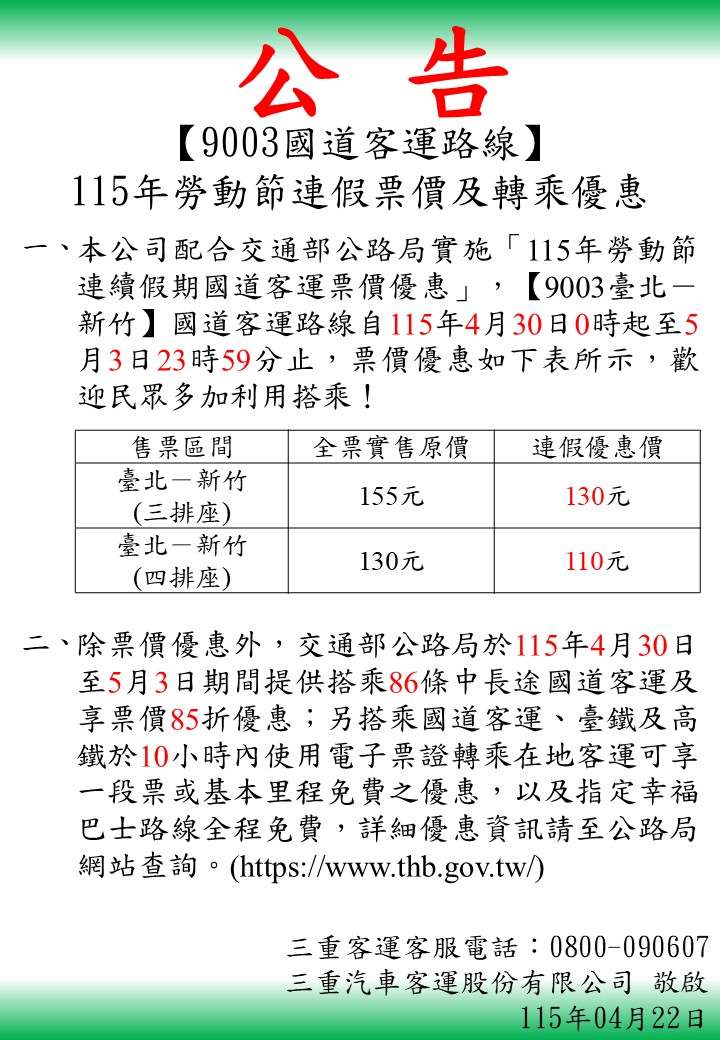 公 告

【9003國道客運路線】
115年勞動節連假票價及轉乘優惠

一、本公司配合交通部公路局實施「115年勞動節連續假期國道客運票價優惠」，【9003臺北－新竹】國道客運路線自115年4月30日0時起至5月3日23時59分止，票價優惠如下表所示，歡迎民眾多加利用搭乘！

| 售票區間 | 全票實售原價 | 連假優惠價 |
|---|---|---|
| 臺北－新竹 (三排座) | 155元 | 130元 |
| 臺北－新竹 (四排座) | 130元 | 110元 |

二、除票價優惠外，交通部公路局於115年4月30日至5月3日期間提供搭乘86條中長途國道客運及享票價85折優惠；另搭乘國道客運、臺鐵及高鐵於10小時內使用電子票證轉乘在地客運可享一段票或基本里程免費之優惠，以及指定幸福巴士路線全程免費，詳細優惠資訊請至公路局網站查詢。(https://www.thb.gov.tw/)

三重客運客服電話：0800-090607
三重汽車客運股份有限公司 敬啟
115年04月22日